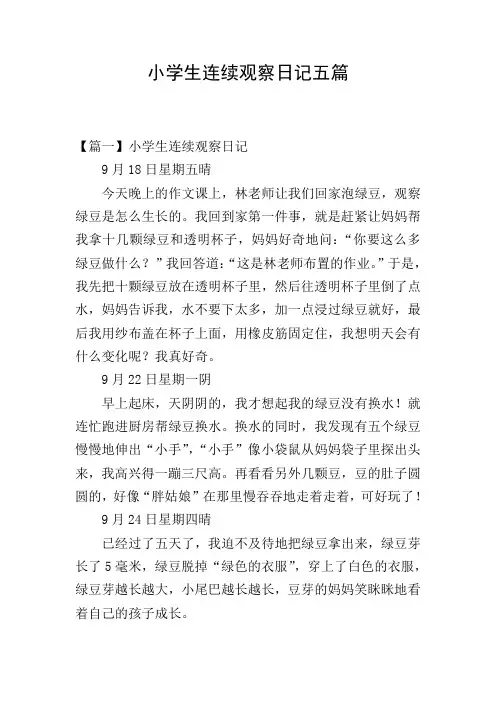 小学生连续观察日记五篇

【篇一】小学生连续观察日记

9月18日星期五晴

今天晚上的作文课上，林老师让我们回家泡绿豆，观察绿豆是怎么生长的。我回到家第一件事，就是赶紧让妈妈帮我拿十几颗绿豆和透明杯子，妈妈好奇地问：“你要这么多绿豆做什么？”我回答道：“这是林老师布置的作业。”于是，我先把十颗绿豆放在透明杯子里，然后往透明杯子里倒了点水，妈妈告诉我，水不要下太多，加一点浸过绿豆就好，最后我用纱布盖在杯子上面，用橡皮筋固定住，我想明天会有什么变化呢？我真好奇。

9月22日星期一阴

早上起床，天阴阴的，我才想起我的绿豆没有换水！就连忙跑进厨房帮绿豆换水。换水的同时，我发现有五个绿豆慢慢地伸出“小手”，“小手”像小袋鼠从妈妈袋子里探出头来，我高兴得一蹦三尺高。再看看另外几颗豆，豆的肚子圆圆的，好像“胖姑娘”在那里慢吞吞地走着走着，可好玩了！

9月24日星期四晴

已经过了五天了，我迫不及待地把绿豆拿出来，绿豆芽长了5毫米，绿豆脱掉“绿色的衣服”，穿上了白色的衣服，绿豆芽越长越大，小尾巴越长越长，豆芽的妈妈笑眯眯地看着自己的孩子成长。